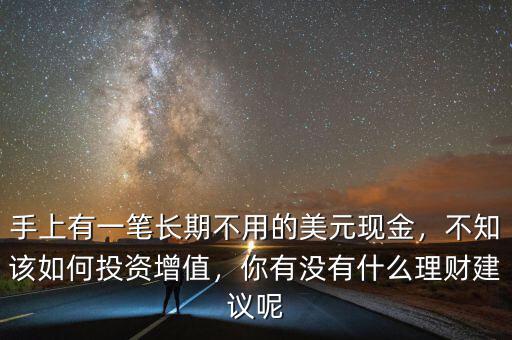 手上有一笔长期不用的美元现金，不知该如何投资增值，你有没有什么理财建议呢